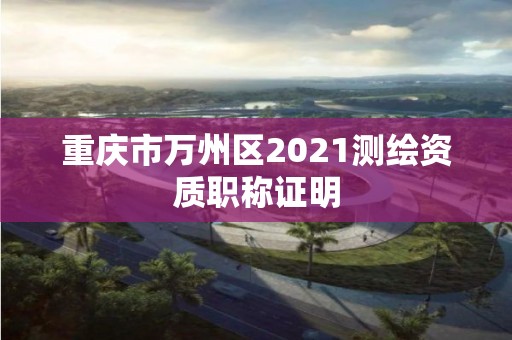 重庆市万州区2021测绘资质职称证明